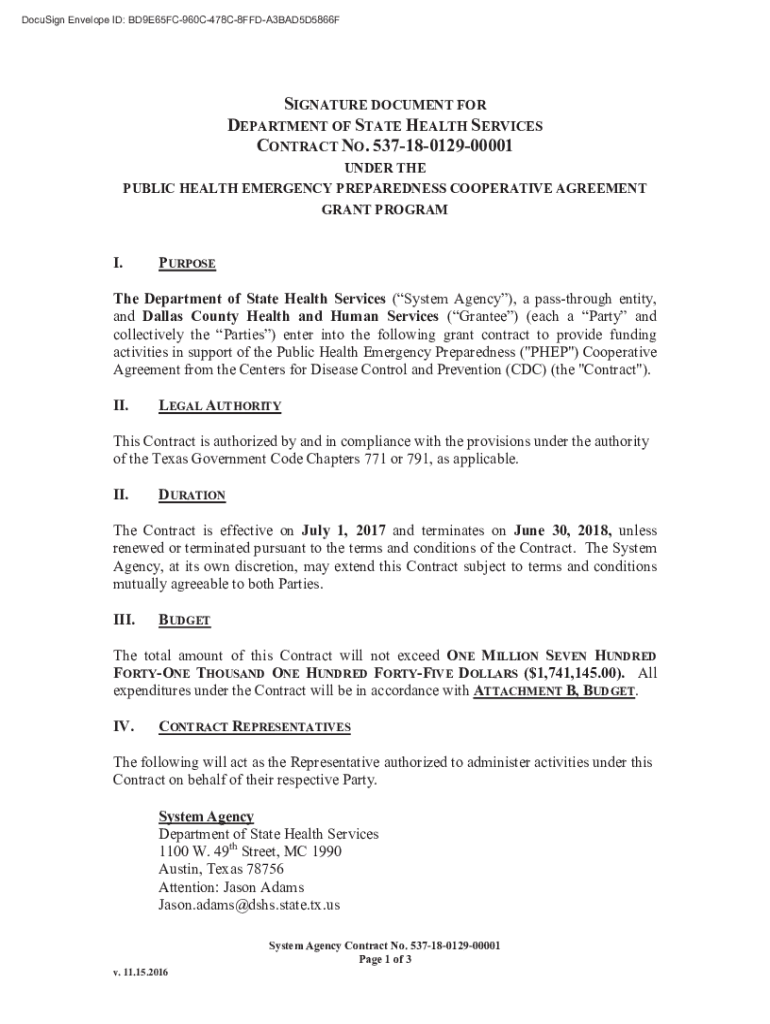 DocuSign Envelope ID: BD9E65FC-960C-478C-8FFD-A3BAD5D5866F

SIGNATURE DOCUMENT FOR
DEPARTMENT OF STATE HEALTH SERVICES
CONTRACT NO. 537-18-0129-00001
UNDER THE
PUBLIC HEALTH EMERGENCY PREPAREDNESS COOPERATIVE AGREEMENT
GRANT PROGRAM

I. PURPOSE

The Department of State Health Services ("System Agency"), a pass-through entity, and Dallas County Health and Human Services ("Grantee") (each a "Party" and collectively the "Parties") enter into the following grant contract to provide funding activities in support of the Public Health Emergency Preparedness ("PHEP") Cooperative Agreement from the Centers for Disease Control and Prevention (CDC) (the "Contract").

II. LEGAL AUTHORITY

This Contract is authorized by and in compliance with the provisions under the authority of the Texas Government Code Chapters 771 or 791, as applicable.

II. DURATION

The Contract is effective on July 1, 2017 and terminates on June 30, 2018, unless renewed or terminated pursuant to the terms and conditions of the Contract. The System Agency, at its own discretion, may extend this Contract subject to terms and conditions mutually agreeable to both Parties.

III. BUDGET

The total amount of this Contract will not exceed ONE MILLION SEVEN HUNDRED FORTY-ONE THOUSAND ONE HUNDRED FORTY-FIVE DOLLARS ($1,741,145.00). All expenditures under the Contract will be in accordance with ATTACHMENT B, BUDGET.

IV. CONTRACT REPRESENTATIVES

The following will act as the Representative authorized to administer activities under this Contract on behalf of their respective Party.

System Agency
Department of State Health Services
1100 W. 49$^{th}$ Street, MC 1990
Austin, Texas 78756
Attention: Jason Adams
Jason.adams@dshs.state.tx.us

System Agency Contract No. 537-18-0129-00001
Page 1 of 3

v. 11.15.2016